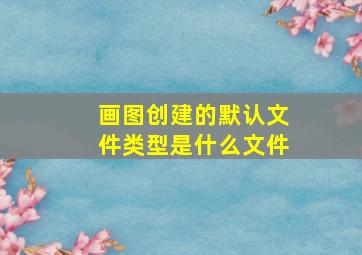 画图创建的默认文件类型是什么文件